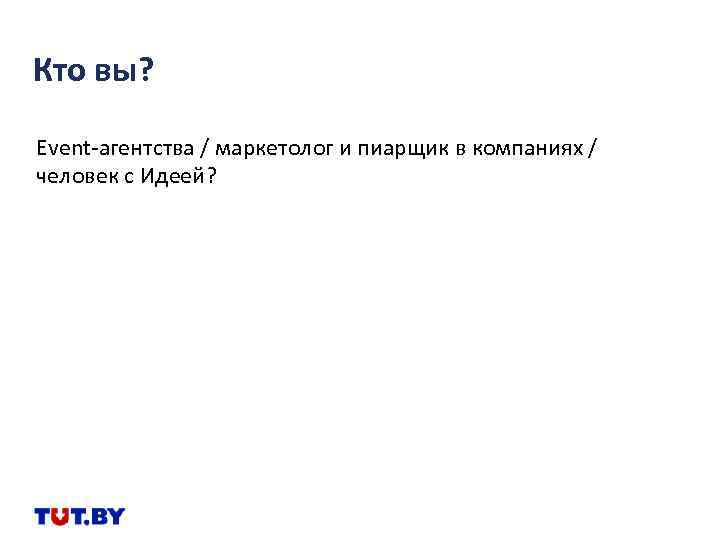 Кто вы?

Event-агентства / маркетолог и пиарщик в компаниях / человек с Идеей?

TUT.BY